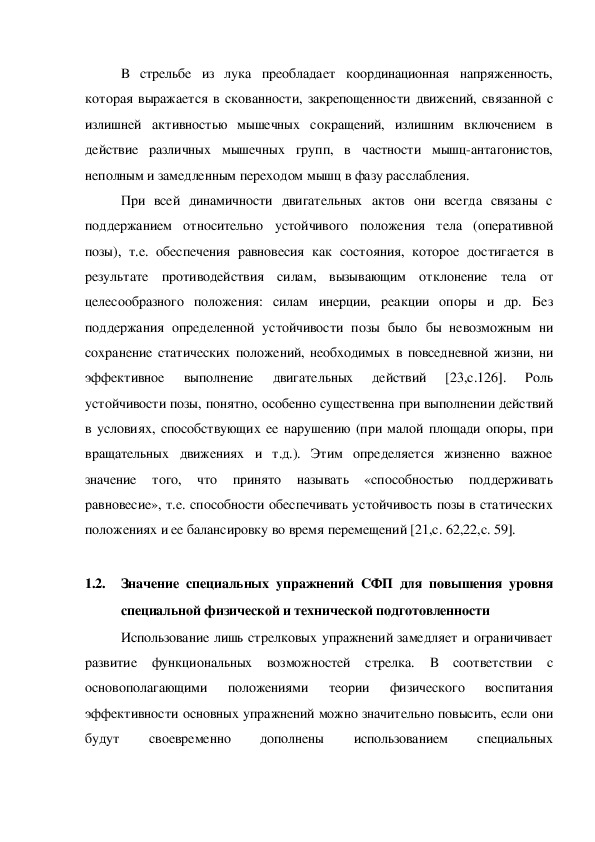 В стрельбе из лука преобладает координационная напряженность, которая выражается в скованности, закрепощенности движений, связанной с излишней активностью мышечных сокращений, излишним включением в действие различных мышечных групп, в частности мышц-антагонистов, неполным и замедленным переходом мышц в фазу расслабления.

При всей динамичности двигательных актов они всегда связаны с поддержанием относительно устойчивого положения тела (оперативной позы), т.е. обеспечения равновесия как состояния, которое достигается в результате противодействия силам, вызывающим отклонение тела от целесообразного положения: силам инерции, реакции опоры и др. Без поддержания определенной устойчивости позы было бы невозможным ни сохранение статических положений, необходимых в повседневной жизни, ни эффективное выполнение двигательных действий [23,с.126]. Роль устойчивости позы, понятно, особенно существенна при выполнении действий в условиях, способствующих ее нарушению (при малой площади опоры, при вращательных движениях и т.д.). Этим определяется жизненно важное значение того, что принято называть «способностью поддерживать равновесие», т.е. способности обеспечивать устойчивость позы в статических положениях и ее балансировку во время перемещений [21,с. 62,22,с. 59].

1.2. Значение специальных упражнений СФП для повышения уровня специальной физической и технической подготовленности

Использование лишь стрелковых упражнений замедляет и ограничивает развитие функциональных возможностей стрелка. В соответствии с основополагающими положениями теории физического воспитания эффективности основных упражнений можно значительно повысить, если они будут своевременно дополнены использованием специальных